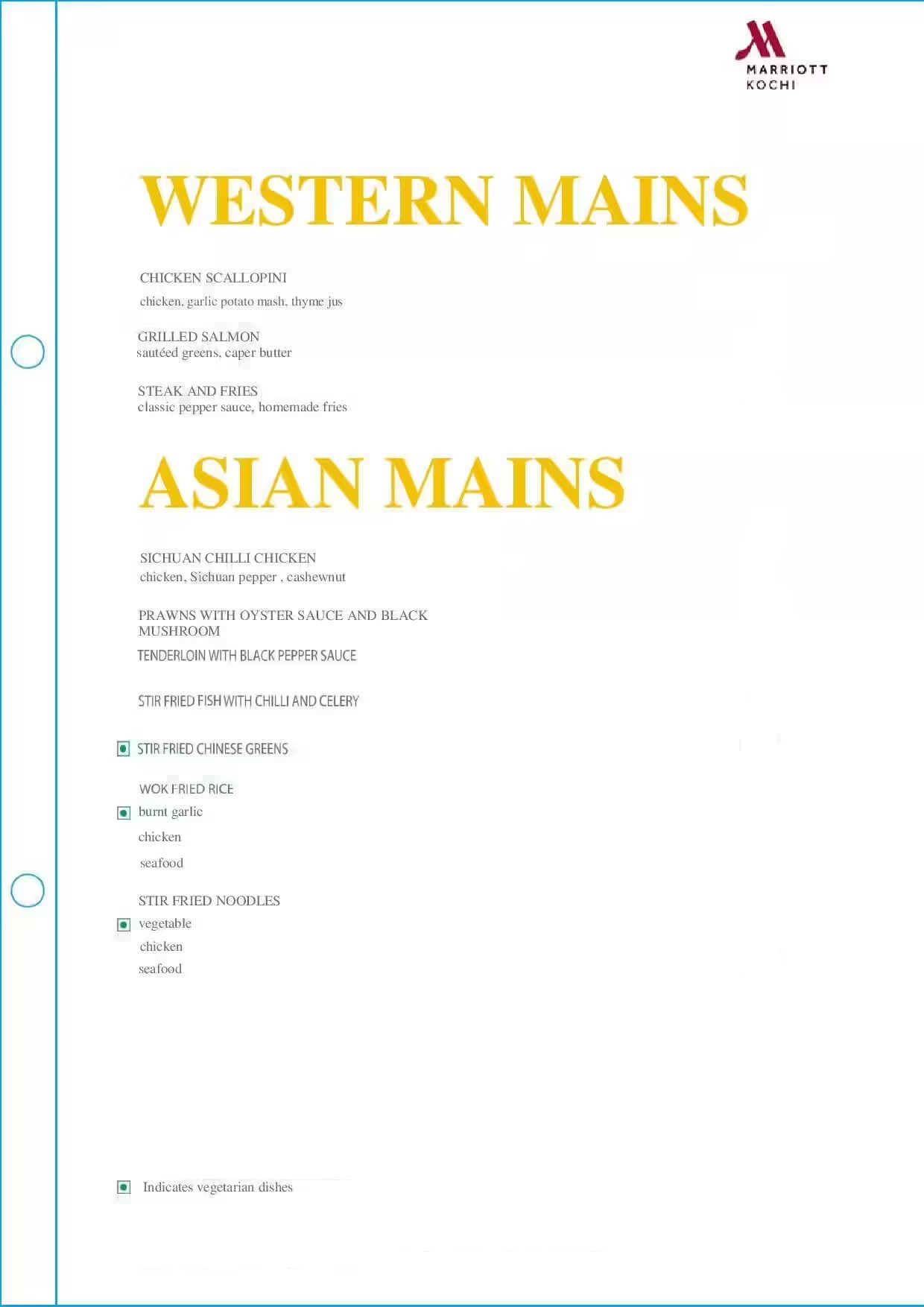 MARRIOTT
KOCHI

WESTERN MAINS

CHICKEN SCALLOPINI
chicken, garlic potato mash, thyme jus

GRILLED SALMON
sautéed greens, caper butter

STEAK AND FRIES
classic pepper sauce, homemade fries

ASIAN MAINS

SICHUAN CHILLI CHICKEN
chicken, Sichuan pepper , cashewnut

PRAWNS WITH OYSTER SAUCE AND BLACK MUSHROOM

TENDERLOIN WITH BLACK PEPPER SAUCE

STIR FRIED FISH WITH CHILLI AND CELERY

STIR FRIED CHINESE GREENS

WOK FRIED RICE
burnt garlic
chicken
seafood

STIR FRIED NOODLES
vegetable
chicken
seafood

Indicates vegetarian dishes